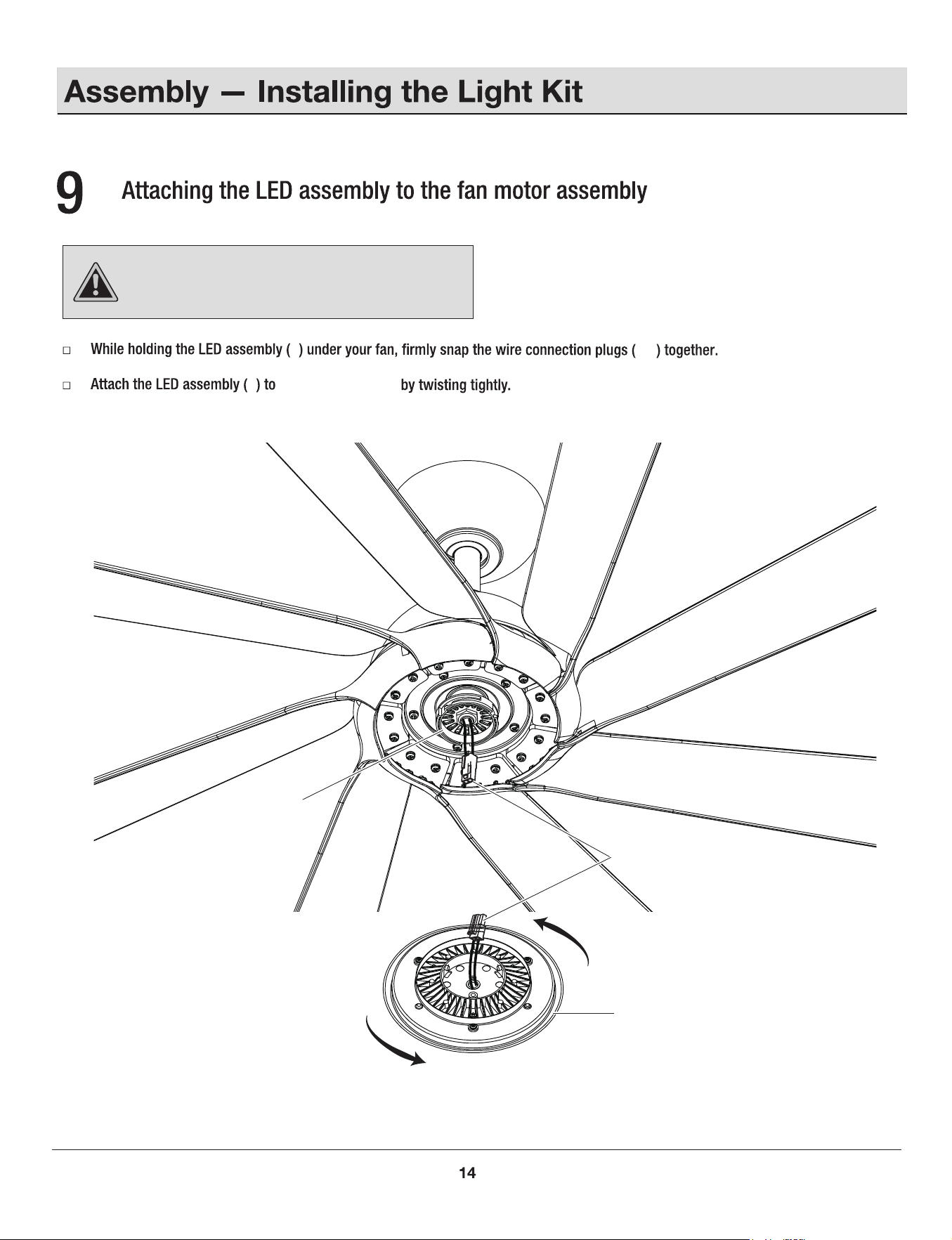 Assembly — Installing the Light Kit

9 Attaching the LED assembly to the fan motor assembly

☐ While holding the LED assembly ( ) under your fan, firmly snap the wire connection plugs ( ) together.

☐ Attach the LED assembly ( ) to by twisting tightly.

14